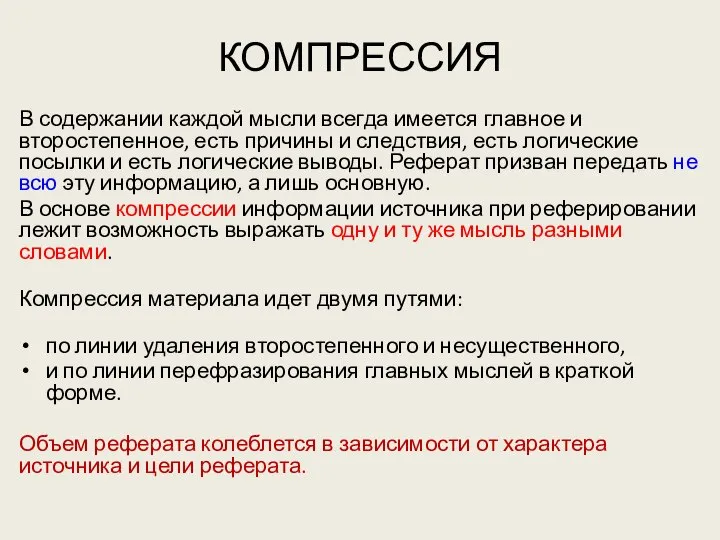 КОМПРЕССИЯ

В содержании каждой мысли всегда имеется главное и второстепенное, есть причины и следствия, есть логические посылки и есть логические выводы. Реферат призван передать не всю эту информацию, а лишь основную.

В основе компрессии информации источника при реферировании лежит возможность выражать одну и ту же мысль разными словами.

Компрессия материала идет двумя путями:

• по линии удаления второстепенного и несущественного,
• и по линии перефразирования главных мыслей в краткой форме.

Объем реферата колеблется в зависимости от характера источника и цели реферата.